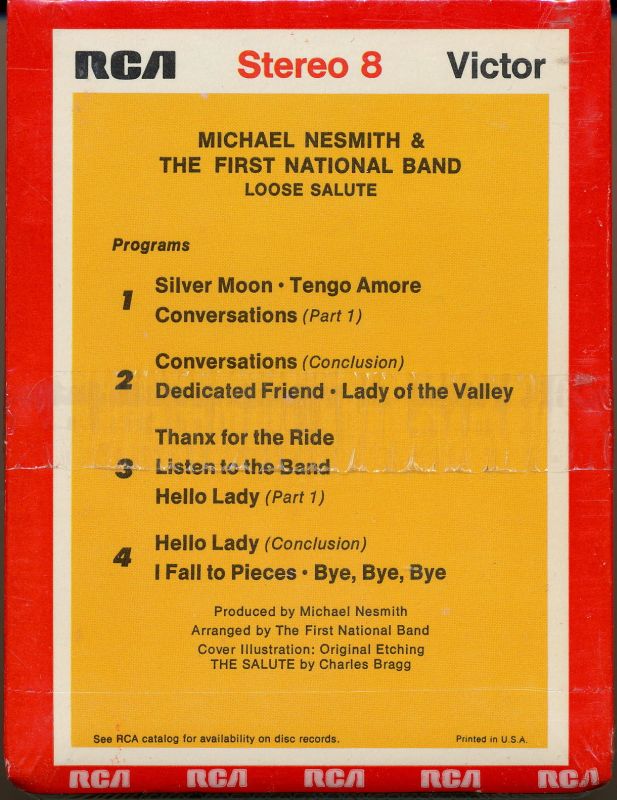 RCA Stereo 8 Victor

MICHAEL NESMITH &
THE FIRST NATIONAL BAND
LOOSE SALUTE

Programs

1
Silver Moon • Tengo Amore
Conversations (Part 1)

2
Conversations (Conclusion)
Dedicated Friend • Lady of the Valley

3
Thanx for the Ride
Listen to the Band
Hello Lady (Part 1)

4
Hello Lady (Conclusion)
I Fall to Pieces • Bye, Bye, Bye

Produced by Michael Nesmith
Arranged by The First National Band
Cover Illustration: Original Etching
THE SALUTE by Charles Bragg

See RCA catalog for availability on disc records.

Printed in U.S.A.

RCA RCA RCA RCA RCA